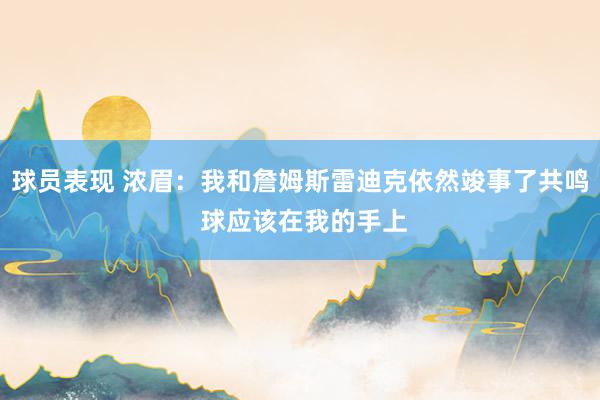 球员表现 浓眉：我和詹姆斯雷迪克依然竣事了共鸣 球应该在我的手上